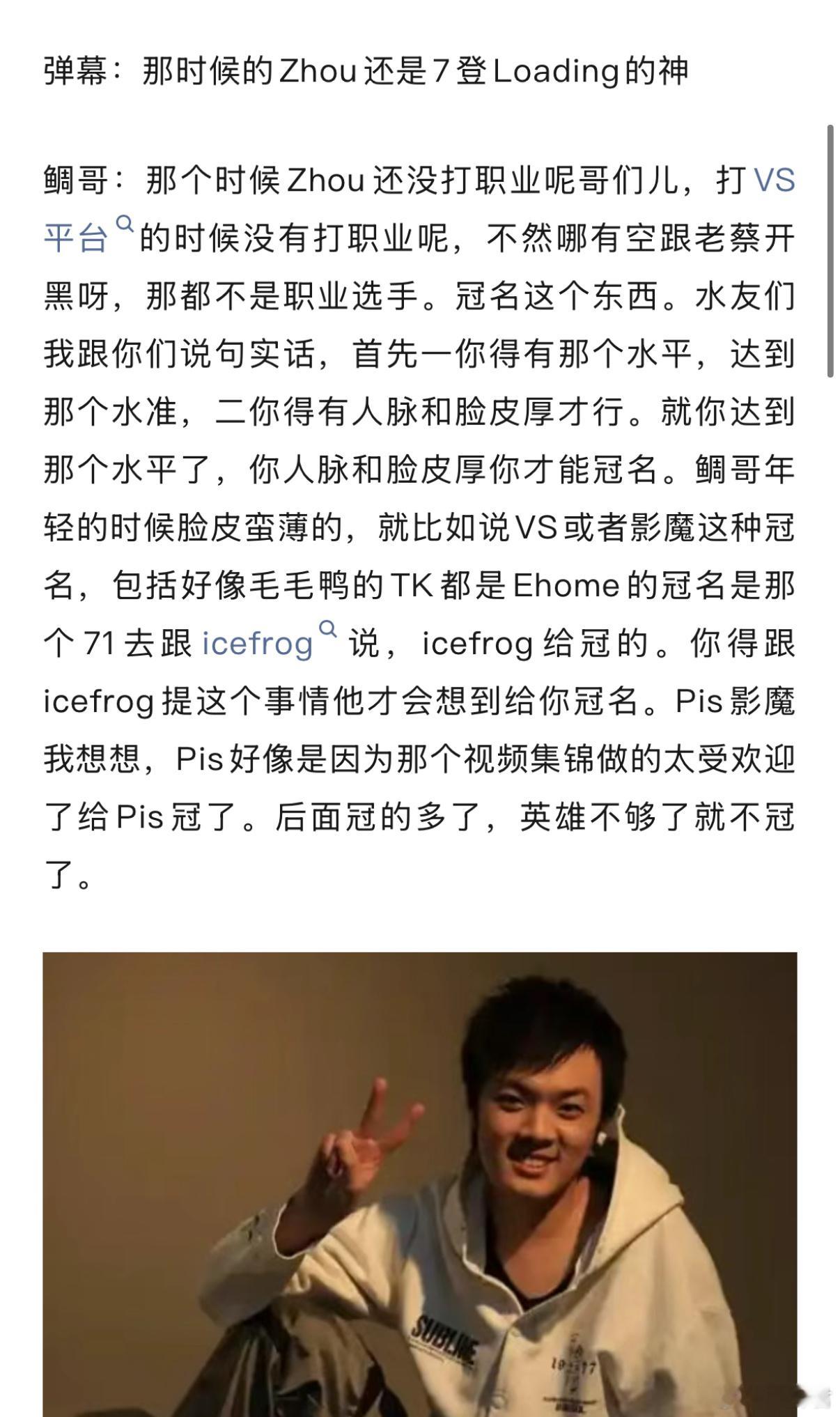 弹幕：那时候的Zhou还是7登Loading的神

鲷哥：那个时候Zhou还没打职业呢哥们儿，打VS平台的时候没有打职业呢，不然哪有空跟老蔡开黑呀，那都不是职业选手。冠名这个东西。水友们我跟你们说句实话，首先一你得有那个水平，达到那个水准，二你得有人脉和脸皮厚才行。就你达到那个水平了，你人脉和脸皮厚你才能冠名。鲷哥年轻的时候脸皮蛮薄的，就比如说VS或者影魔这种冠名，包括好像毛毛鸭的TK都是Ehome的冠名是那个71去跟icefrog说，icefrog给冠的。你得跟icefrog提这个事情他才会想到给你冠名。Pis影魔我想想，Pis好像是因为那个视频集锦做的太受欢迎了给Pis冠了。后面冠的多了，英雄不够了就不冠了。

SUBLIME